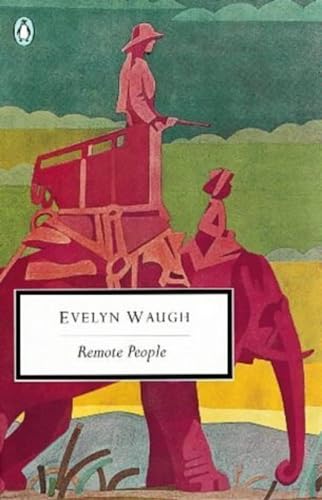 EVELYN WAUGH

Remote People